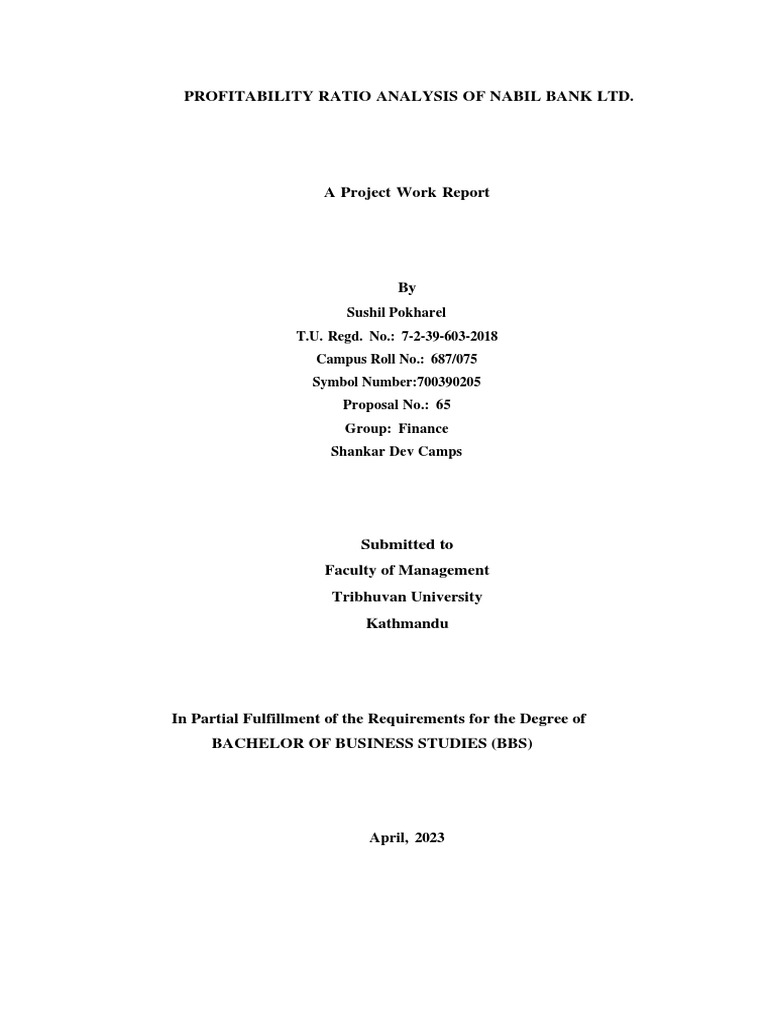 PROFITABILITY RATIO ANALYSIS OF NABIL BANK LTD.

A Project Work Report

By
Sushil Pokharel
T.U. Regd. No.: 7-2-39-603-2018
Campus Roll No.: 687/075
Symbol Number:700390205
Proposal No.: 65
Group: Finance
Shankar Dev Camps

Submitted to
Faculty of Management
Tribhuvan University
Kathmandu

In Partial Fulfillment of the Requirements for the Degree of
BACHELOR OF BUSINESS STUDIES (BBS)

April, 2023